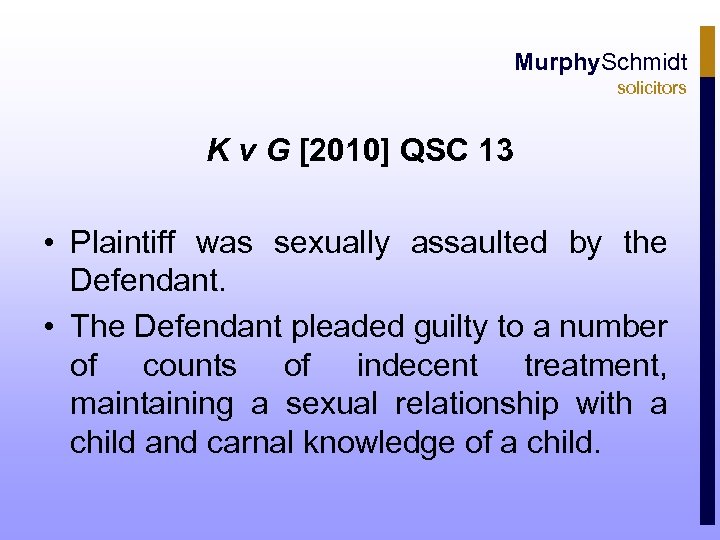 MurphySchmidt
solicitors

K v G [2010] QSC 13

• Plaintiff was sexually assaulted by the Defendant.
• The Defendant pleaded guilty to a number of counts of indecent treatment, maintaining a sexual relationship with a child and carnal knowledge of a child.